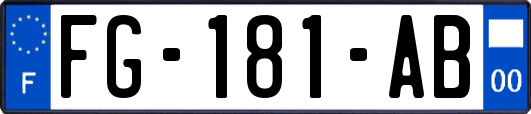 F
FG-181-AB
00